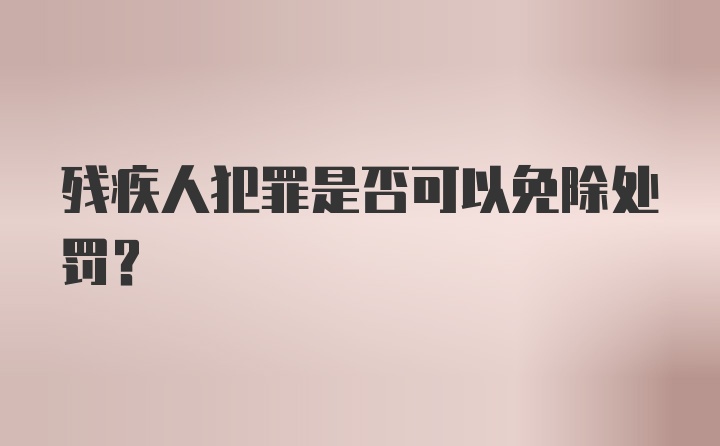 残疾人犯罪是否可以免除处罚?